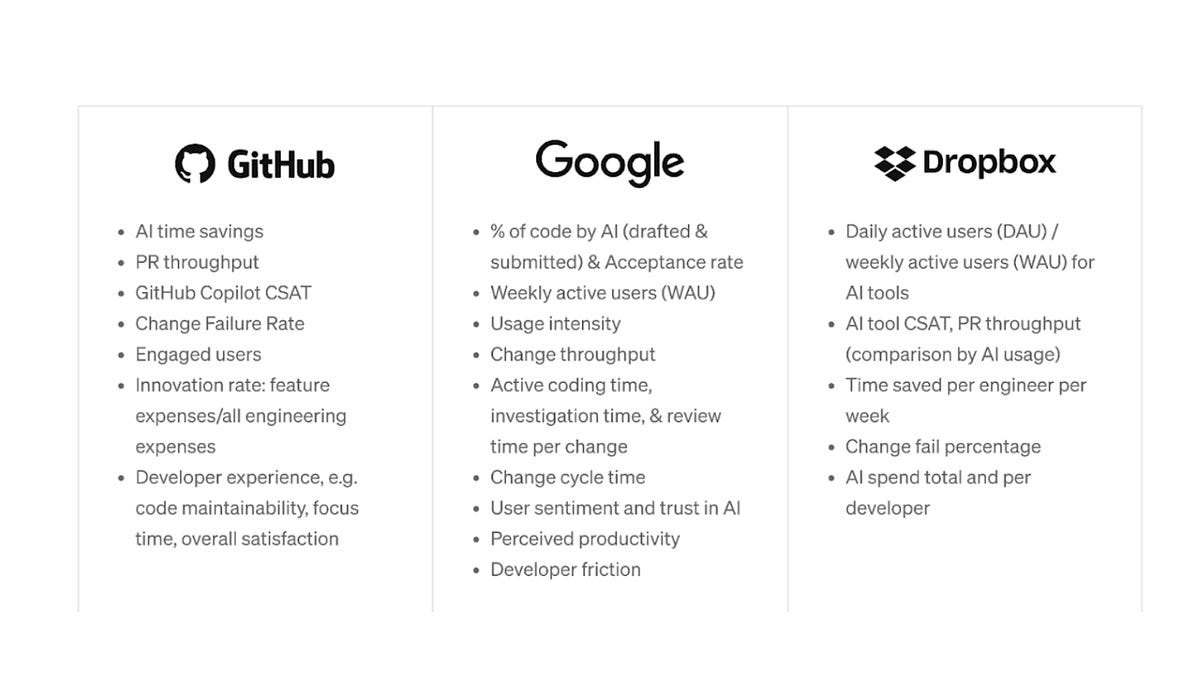 GitHub

• AI time savings
• PR throughput
• GitHub Copilot CSAT
• Change Failure Rate
• Engaged users
• Innovation rate: feature expenses/all engineering expenses
• Developer experience, e.g. code maintainability, focus time, overall satisfaction

Google

• % of code by AI (drafted & submitted) & Acceptance rate
• Weekly active users (WAU)
• Usage intensity
• Change throughput
• Active coding time, investigation time, & review time per change
• Change cycle time
• User sentiment and trust in AI
• Perceived productivity
• Developer friction

Dropbox

• Daily active users (DAU) / weekly active users (WAU) for AI tools
• AI tool CSAT, PR throughput (comparison by AI usage)
• Time saved per engineer per week
• Change fail percentage
• AI spend total and per developer